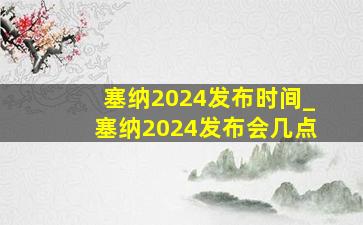 塞纳2024发布时间_
塞纳2024发布会几点